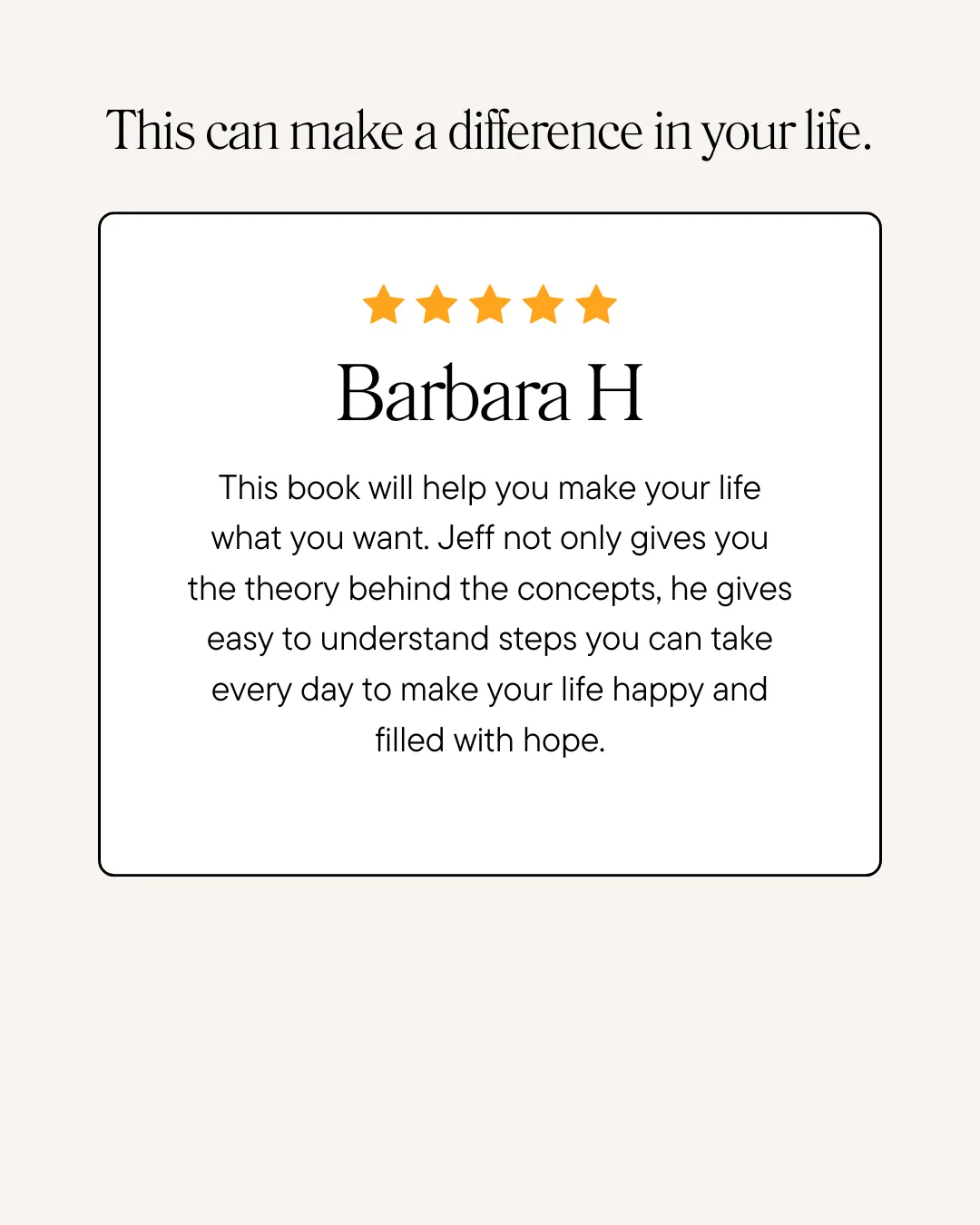 This can make a difference in your life.

Barbara H

This book will help you make your life what you want. Jeff not only gives you the theory behind the concepts, he gives easy to understand steps you can take every day to make your life happy and filled with hope.